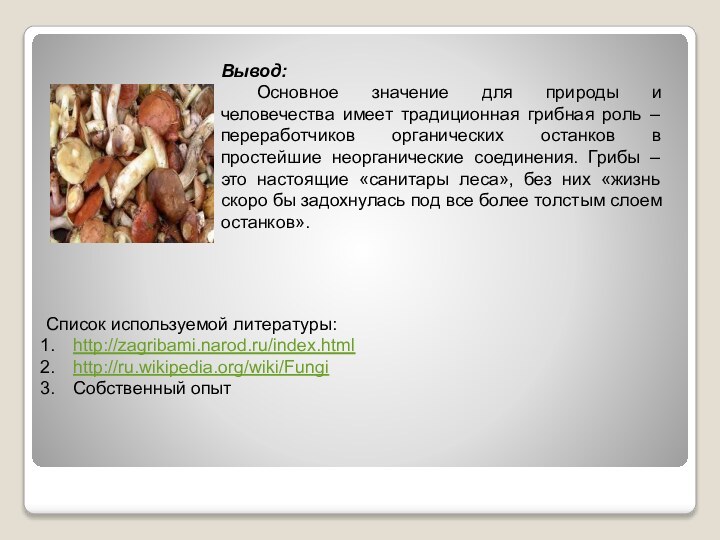 Вывод:

Основное значение для природы и человечества имеет традиционная грибная роль – переработчиков органических останков в простейшие неорганические соединения. Грибы – это настоящие «санитары леса», без них «жизнь скоро бы задохнулась под все более толстым слоем останков».

Список используемой литературы:
1. http://zagribami.narod.ru/index.html
2. http://ru.wikipedia.org/wiki/Fungi
3. Собственный опыт